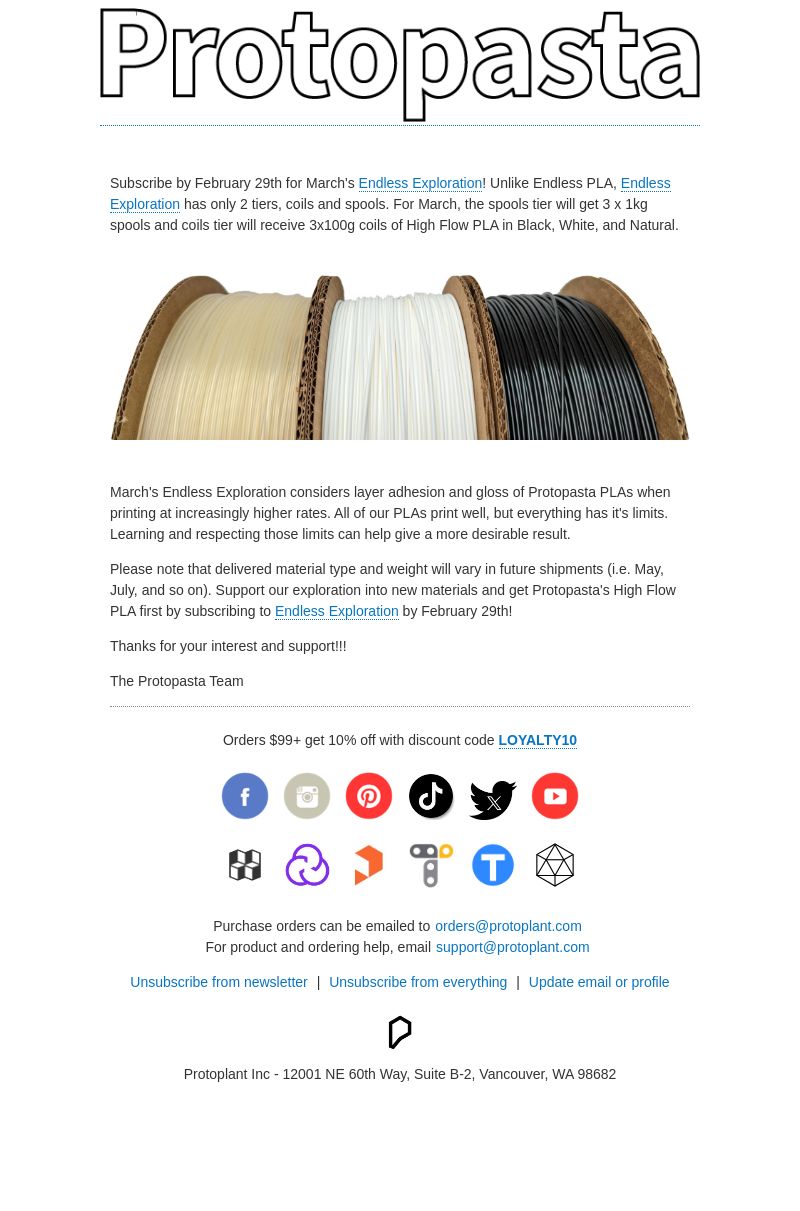 Protopasta

Subscribe by February 29th for March's Endless Exploration! Unlike Endless PLA, Endless Exploration has only 2 tiers, coils and spools. For March, the spools tier will get 3 x 1kg spools and coils tier will receive 3x100g coils of High Flow PLA in Black, White, and Natural.

March's Endless Exploration considers layer adhesion and gloss of Protopasta PLAs when printing at increasingly higher rates. All of our PLAs print well, but everything has it's limits. Learning and respecting those limits can help give a more desirable result.

Please note that delivered material type and weight will vary in future shipments (i.e. May, July, and so on). Support our exploration into new materials and get Protopasta's High Flow PLA first by subscribing to Endless Exploration by February 29th!

Thanks for your interest and support!!!

The Protopasta Team

Orders $99+ get 10% off with discount code LOYALTY10

Purchase orders can be emailed to orders@protoplant.com
For product and ordering help, email support@protoplant.com

Unsubscribe from newsletter | Unsubscribe from everything | Update email or profile

Protoplant Inc - 12001 NE 60th Way, Suite B-2, Vancouver, WA 98682